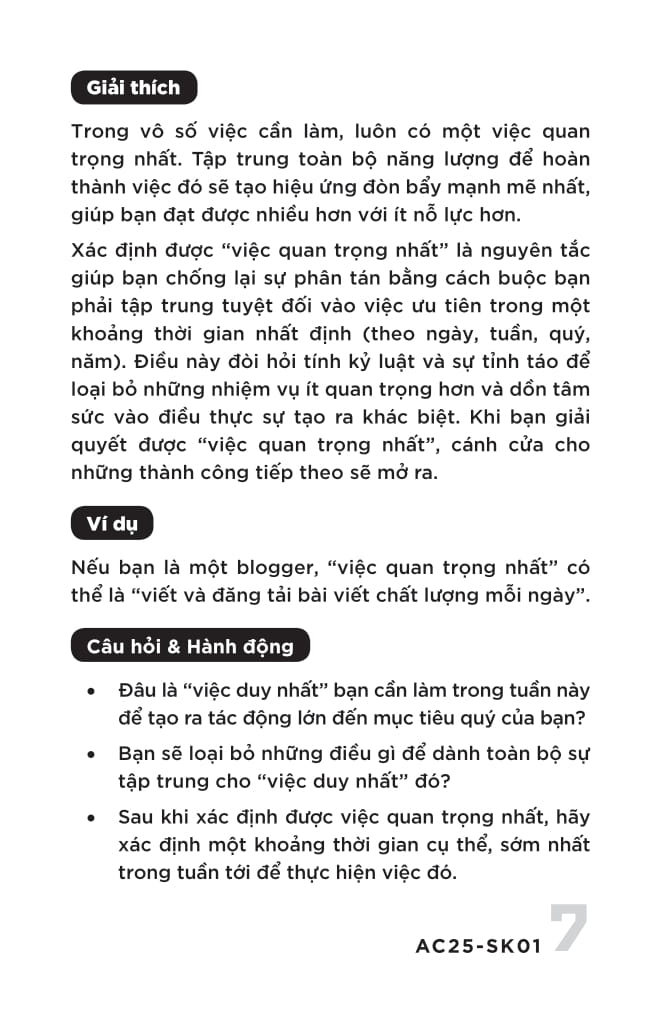 Giải thích

Trong vô số việc cần làm, luôn có một việc quan trọng nhất. Tập trung toàn bộ năng lượng để hoàn thành việc đó sẽ tạo hiệu ứng đòn bẩy mạnh mẽ nhất, giúp bạn đạt được nhiều hơn với ít nỗ lực hơn.

Xác định được “việc quan trọng nhất” là nguyên tắc giúp bạn chống lại sự phân tán bằng cách buộc bạn phải tập trung tuyệt đối vào việc ưu tiên trong một khoảng thời gian nhất định (theo ngày, tuần, quý, năm). Điều này đòi hỏi tính kỷ luật và sự tỉnh táo để loại bỏ những nhiệm vụ ít quan trọng hơn và dồn tâm sức vào điều thực sự tạo ra khác biệt. Khi bạn giải quyết được “việc quan trọng nhất”, cánh cửa cho những thành công tiếp theo sẽ mở ra.

Ví dụ

Nếu bạn là một blogger, “việc quan trọng nhất” có thể là “viết và đăng tải bài viết chất lượng mỗi ngày”.

Câu hỏi & Hành động

• Đâu là “việc duy nhất” bạn cần làm trong tuần này để tạo ra tác động lớn đến mục tiêu quý của bạn?

• Bạn sẽ loại bỏ những điều gì để dành toàn bộ sự tập trung cho “việc duy nhất” đó?

• Sau khi xác định được việc quan trọng nhất, hãy xác định một khoảng thời gian cụ thể, sớm nhất trong tuần tới để thực hiện việc đó.

AC25-SK01 7